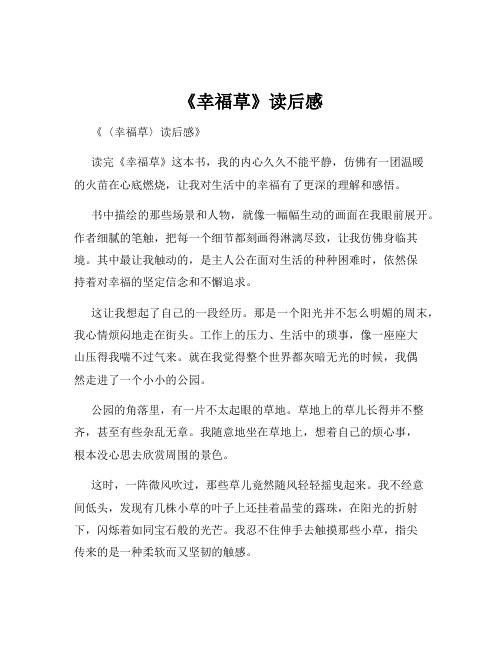 《幸福草》读后感

《〈幸福草〉读后感》

读完《幸福草》这本书，我的内心久久不能平静，仿佛有一团温暖的火苗在心底燃烧，让我对生活中的幸福有了更深的理解和感悟。

书中描绘的那些场景和人物，就像一幅幅生动的画面在我眼前展开。作者细腻的笔触，把每一个细节都刻画得淋漓尽致，让我仿佛身临其境。其中最让我触动的，是主人公在面对生活的种种困难时，依然保持着对幸福的坚定信念和不懈追求。

这让我想起了自己的一段经历。那是一个阳光并不怎么明媚的周末，我心情烦闷地走在街头。工作上的压力、生活中的琐事，像一座座大山压得我喘不过气来。就在我觉得整个世界都灰暗无光的时候，我偶然走进了一个小小的公园。

公园的角落里，有一片不太起眼的草地。草地上的草儿长得并不整齐，甚至有些杂乱无章。我随意地坐在草地上，想着自己的烦心事，根本没心思去欣赏周围的景色。

这时，一阵微风吹过，那些草儿竟然随风轻轻摇曳起来。我不经意间低头，发现有几株小草的叶子上还挂着晶莹的露珠，在阳光的折射下，闪烁着如同宝石般的光芒。我忍不住伸手去触摸那些小草，指尖传来的是一种柔软而又坚韧的触感。